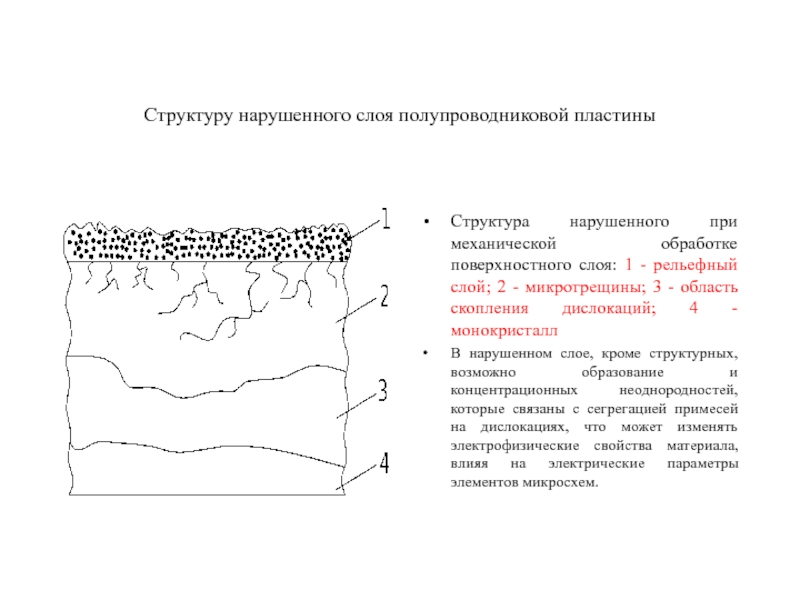 Структуру нарушенного слоя полупроводниковой пластины

1

2

3

4

• Структура нарушенного при механической обработке поверхностного слоя: 1 - рельефный слой; 2 - микротрещины; 3 - область скопления дислокаций; 4 - монокристалл

• В нарушенном слое, кроме структурных, возможно образование и концентрационных неоднородностей, которые связаны с сегрегацией примесей на дислокациях, что может изменять электрофизические свойства материала, влияя на электрические параметры элементов микросхем.